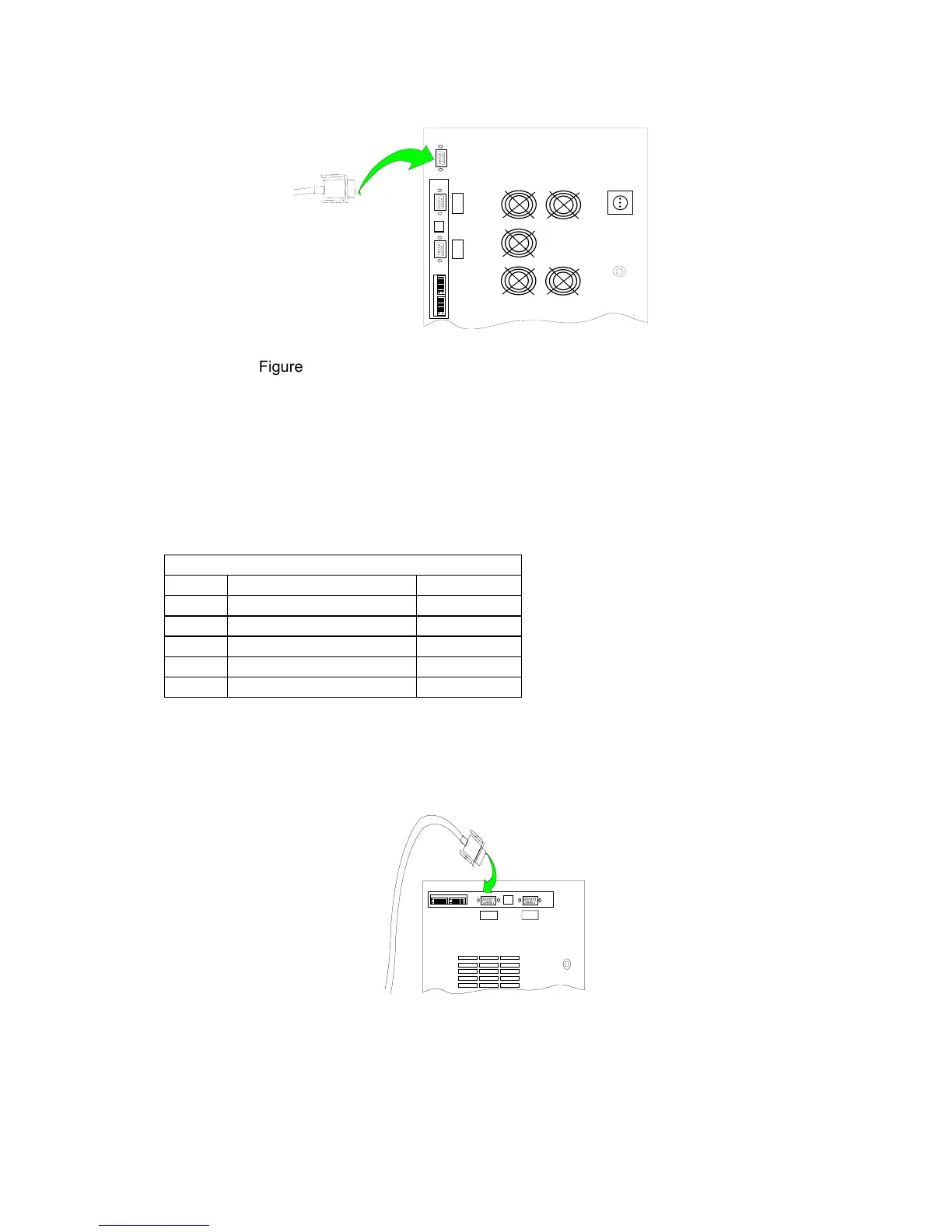 Figure